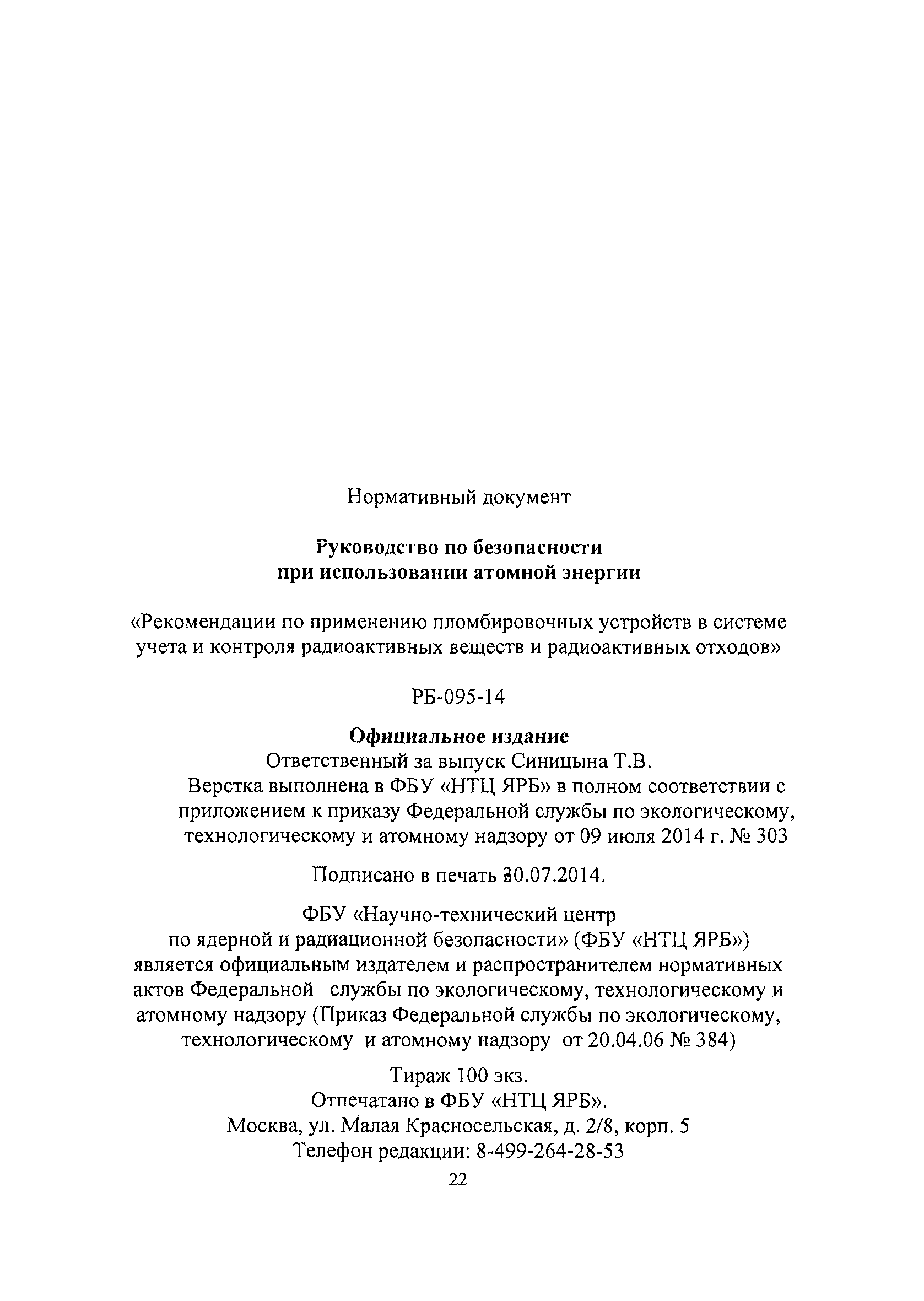 Нормативный документ

Руководство по безопасности при использовании атомной энергии

«Рекомендации по применению пломбировочных устройств в системе учета и контроля радиоактивных веществ и радиоактивных отходов»

РБ-095-14

Официальное издание
Ответственный за выпуск Синицына Т.В.
Верстка выполнена в ФБУ «НТЦ ЯРБ» в полном соответствии с приложением к приказу Федеральной службы по экологическому, технологическому и атомному надзору от 09 июля 2014 г. № 303

Подписано в печать 30.07.2014.

ФБУ «Научно-технический центр по ядерной и радиационной безопасности» (ФБУ «НТЦ ЯРБ») является официальным издателем и распространителем нормативных актов Федеральной службы по экологическому, технологическому и атомному надзору (Приказ Федеральной службы по экологическому, технологическому и атомному надзору от 20.04.06 № 384)

Тираж 100 экз.
Отпечатано в ФБУ «НТЦ ЯРБ».
Москва, ул. Малая Красносельская, д. 2/8, корп. 5
Телефон редакции: 8-499-264-28-53

22